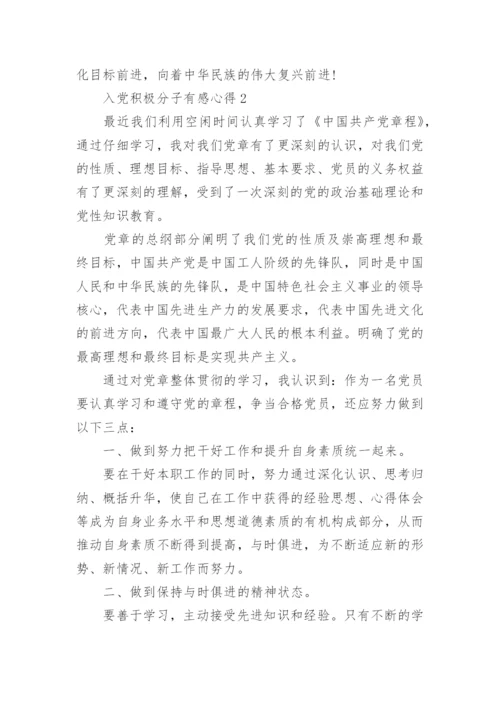 化目标前进，向着中华民族的伟大复兴前进！

入党积极分子有感心得 2

最近我们利用空闲时间认真学习了《中国共产党章程》，通过仔细学习，我对我们党章有了更深刻的认识，对我们党的性质、理想目标、指导思想、基本要求、党员的义务权益有了更深刻的理解，受到了一次深刻的党的政治基础理论和党性知识教育。

党章的总纲部分阐明了我们党的性质及崇高理想和最终目标，中国共产党是中国工人阶级的先锋队，同时是中国人民和中华民族的先锋队，是中国特色社会主义事业的领导核心，代表中国先进生产力的发展要求，代表中国先进文化的前进方向，代表中国最广大人民的根本利益。明确了党的最高理想和最终目标是实现共产主义。

通过对党章整体贯彻的学习，我认识到：作为一名党员要认真学习和遵守党的章程，争当合格党员，还应努力做到以下三点：

一、做到努力把干好工作和提升自身素质统一起来。

要在干好本职工作的同时，努力通过深化认识、思考归纳、概括升华，使自己在工作中获得的经验思想、心得体会等成为自身业务水平和思想道德素质的有机构成部分，从而推动自身素质不断得到提高，与时俱进，为不断适应新的形势、新情况、新工作而努力。

二、做到保持与时俱进的精神状态。

要善于学习，主动接受先进知识和经验。只有不断的学